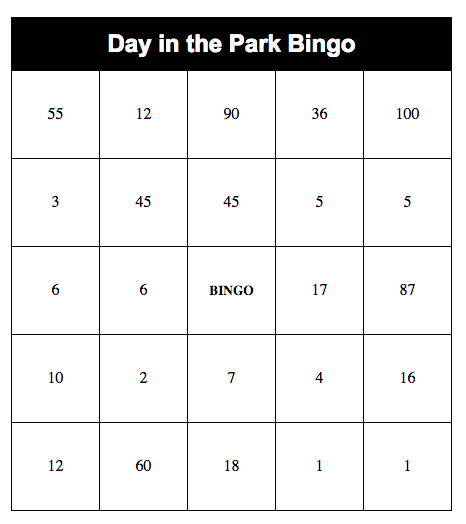 Day in the Park Bingo

| 55 | 12 | 90 | 36 | 100 |
|---|---|---|---|---|
| 3 | 45 | 45 | 5 | 5 |
| 6 | 6 | BINGO | 17 | 87 |
| 10 | 2 | 7 | 4 | 16 |
| 12 | 60 | 18 | 1 | 1 |